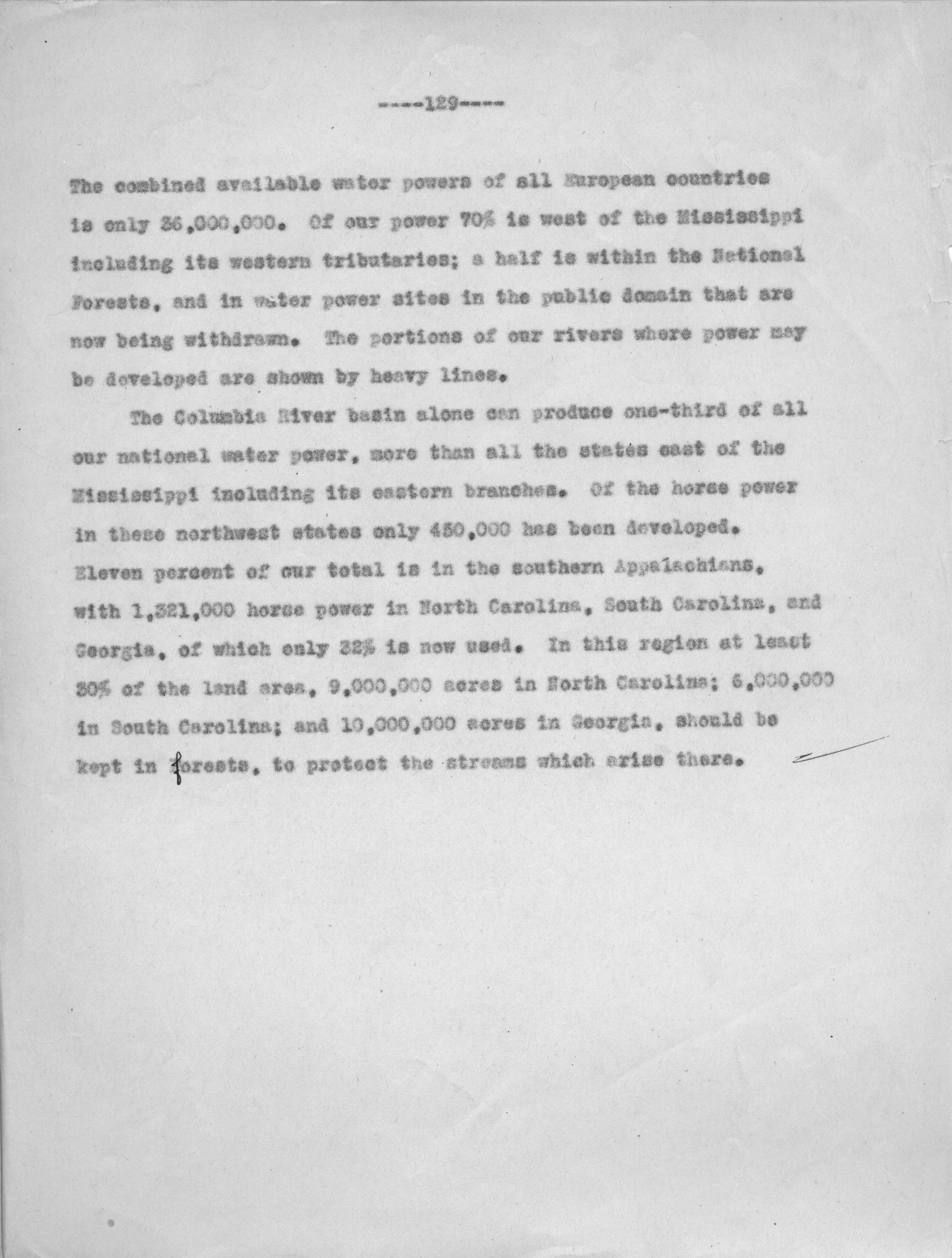 ----129----

The combined available water powers of all European countries is only 36,000,000. Of our power 70% is west of the Mississippi including its western tributaries; a half is within the National Forests, and in water power sites in the public domain that are now being withdrawn. The portions of our rivers where power may be developed are shown by heavy lines.

The Columbia River basin alone can produce one-third of all our national water power, more than all the states east of the Mississippi including its eastern branches. Of the horse power in these northwest states only 450,000 has been developed. Eleven percent of our total is in the southern Appalachians, with 1,321,000 horse power in North Carolina, South Carolina, and Georgia, of which only 32% is now used. In this region at least 30% of the land area, 9,000,000 acres in North Carolina; 6,000,000 in South Carolina; and 10,000,000 acres in Georgia, should be kept in forests, to protect the streams which arise there.